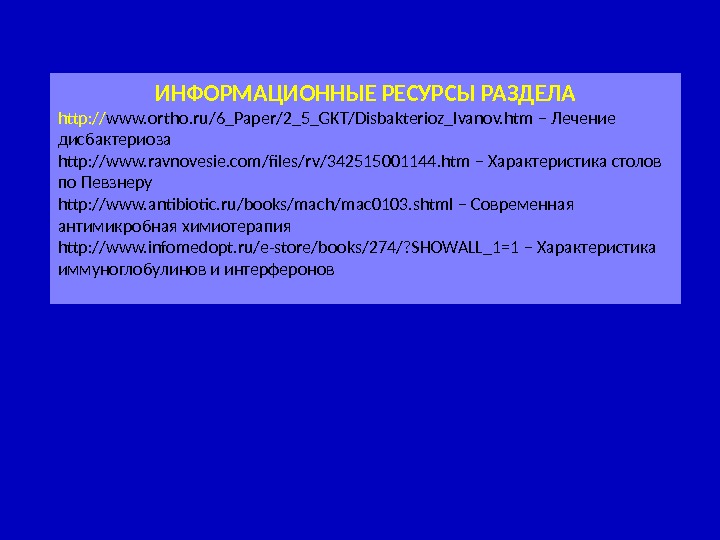 ИНФОРМАЦИОННЫЕ РЕСУРСЫ РАЗДЕЛА

http://www.ortho.ru/6_Paper/2_5_GKT/Disbakterioz_Ivanov.htm – Лечение дисбактериоза

http://www.ravnovesie.com/files/rv/342515001144.htm – Характеристика столов по Певзнеру

http://www.antibiotic.ru/books/mach/mac0103.shtml – Современная антимикробная химиотерапия

http://www.infomedopt.ru/e-store/books/274/?SHOWALL_1=1 – Характеристика иммуноглобулинов и интерферонов